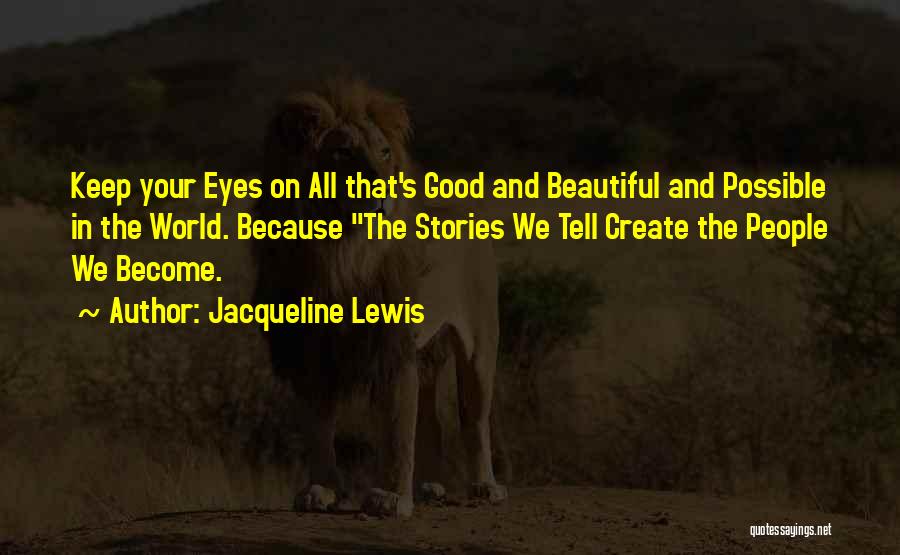 Keep your Eyes on All that's Good and Beautiful and Possible in the World. Because "The Stories We Tell Create the People We Become.

~ Author: Jacqueline Lewis

quotessayings.net